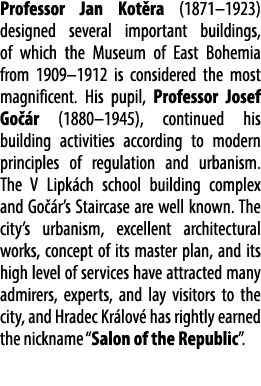 Professor Jan Kotěra (1871–1923) designed several important buildings, of which the Museum of East Bohemia from 1909–1912 is considered the most magnificent. His pupil, Professor Josef Gočár (1880–1945), continued his building activities according to modern principles of regulation and urbanism. The V Lipkách school building complex and Gočár's Staircase are well known. The city's urbanism, excellent architectural works, concept of its master plan, and its high level of services have attracted many admirers, experts, and lay visitors to the city, and Hradec Králové has rightly earned the nickname "Salon of the Republic".